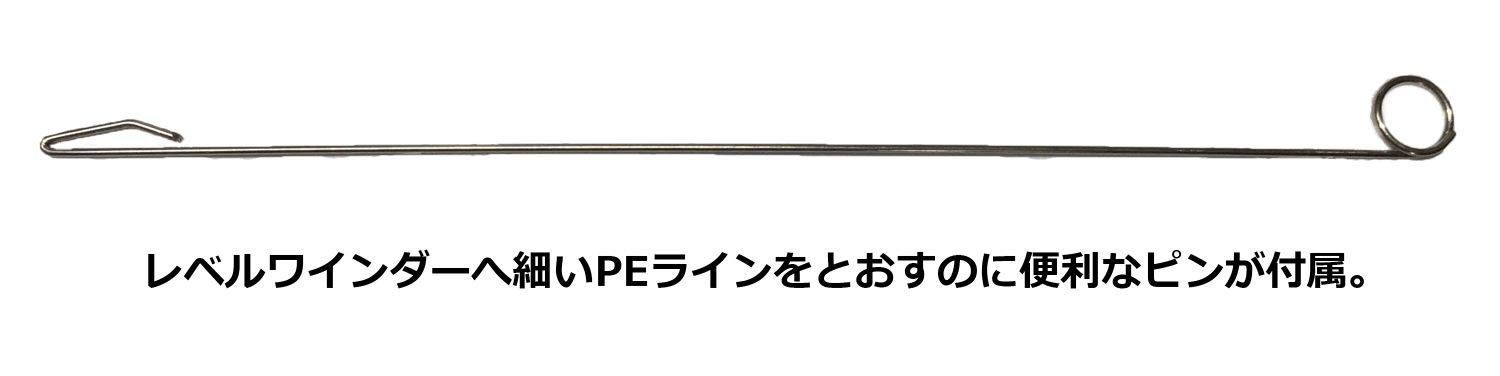 レベルワインダーへ細いPEラインをとおすのに便利なピンが付属。